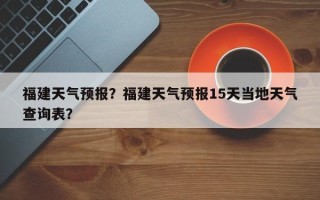 福建天气预报？福建天气预报15天当地天气查询表？